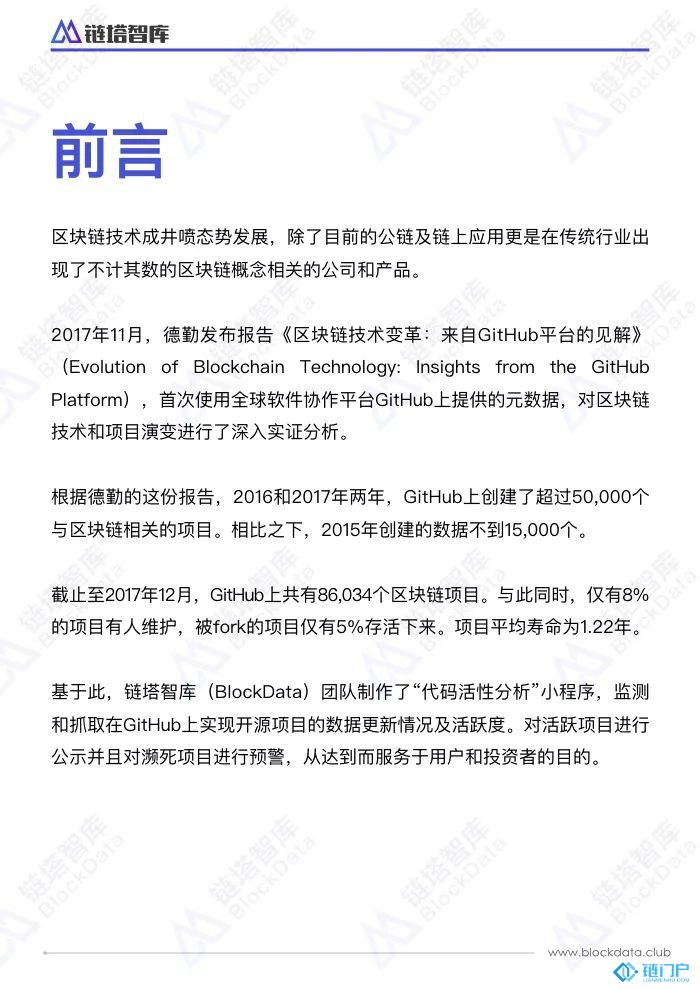 链塔智库

前言

区块链技术成井喷态势发展，除了目前的公链及链上应用更是在传统行业出现了不计其数的区块链概念相关的公司和产品。

2017年11月，德勤发布报告《区块链技术变革：来自GitHub平台的见解》（Evolution of Blockchain Technology: Insights from the GitHub Platform），首次使用全球软件协作平台GitHub上提供的元数据，对区块链技术和项目演变进行了深入实证分析。

根据德勤的这份报告，2016和2017年两年，GitHub上创建了超过50,000个与区块链相关的项目。相比之下，2015年创建的数据不到15,000个。

截止至2017年12月，GitHub上共有86,034个区块链项目。与此同时，仅有8%的项目有人维护，被fork的项目仅有5%存活下来。项目平均寿命为1.22年。

基于此，链塔智库（BlockData）团队制作了“代码活性分析”小程序，监测和抓取在GitHub上实现开源项目的数据更新情况及活跃度。对活跃项目进行公示并且对濒死项目进行预警，从达到而服务于用户和投资者的目的。

www.blockdata.club

链门户